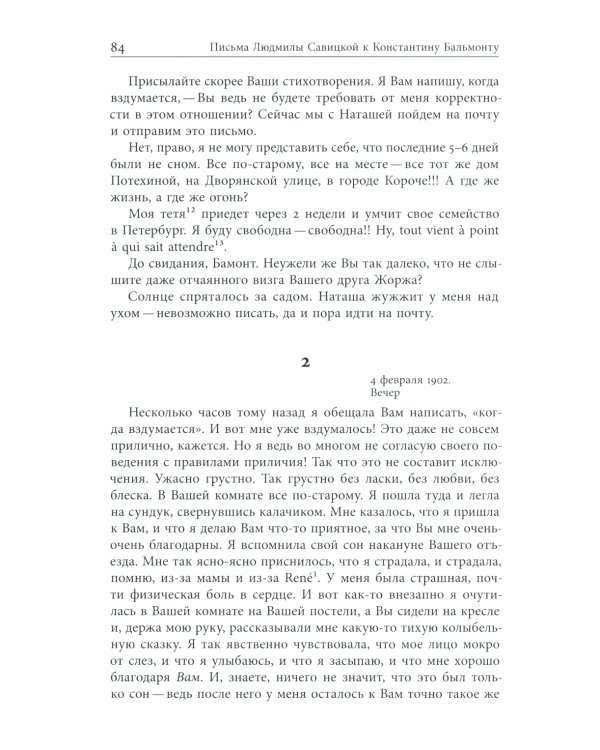 84 Письма Людмилы Савицкой к Константину Бальмонту

Присылайте скорее Ваши стихотворения. Я Вам напишу, когда вздумается, — Вы ведь не будете требовать от меня корректности в этом отношении? Сейчас мы с Наташей пойдем на почту и отправим это письмо.

Нет, право, я не могу представить себе, что последние 5–6 дней были не сном. Все по-старому, все на месте — все тот же дом Потехиной, на Дворянской улице, в городе Короче!!! А где же жизнь, а где же огонь?

Моя тетя$^{12}$ приедет через 2 недели и умчит свое семейство в Петербург. Я буду свободна — свободна!! Ну, tout vient à point à qui sait attendre$^{13}$.

До свидания, Бамонт. Неужели же Вы так далеко, что не слышите даже отчаянного визга Вашего друга Жоржа?

Солнце спряталось за садом. Наташа жужжит у меня над ухом — невозможно писать, да и пора идти на почту.

2

4 февраля 1902.
Вечер

Несколько часов тому назад я обещала Вам написать, «когда вздумается». И вот мне уже вздумалось! Это даже не совсем прилично, кажется. Но я ведь во многом не согласую своего поведения с правилами приличия! Так что это не составит исключения. Ужасно грустно. Так грустно без ласки, без любви, без блеска. В Вашей комнате все по-старому. Я пошла туда и легла на сундук, свернувшись калачиком. Мне казалось, что я пришла к Вам, и что я делаю Вам что-то приятное, за что Вы мне очень-очень благодарны. Я вспомнила свой сон накануне Вашего отъезда. Мне так ясно-ясно приснилось, что я страдала, и страдала, помню, из-за мамы и из-за René$^{1}$. У меня была страшная, почти физическая боль в сердце. И вот как-то внезапно я очутилась в Вашей комнате на Вашей постели, а Вы сидели на кресле и, держа мою руку, рассказывали мне какую-то тихую колыбельную сказку. Я так явственно чувствовала, что мое лицо мокро от слез, и что я улыбаюсь, и что я засыпаю, и что мне хорошо благодаря Вам. И, знаете, ничего не значит, что это был только сон — ведь после него у меня осталось к Вам точно такое же